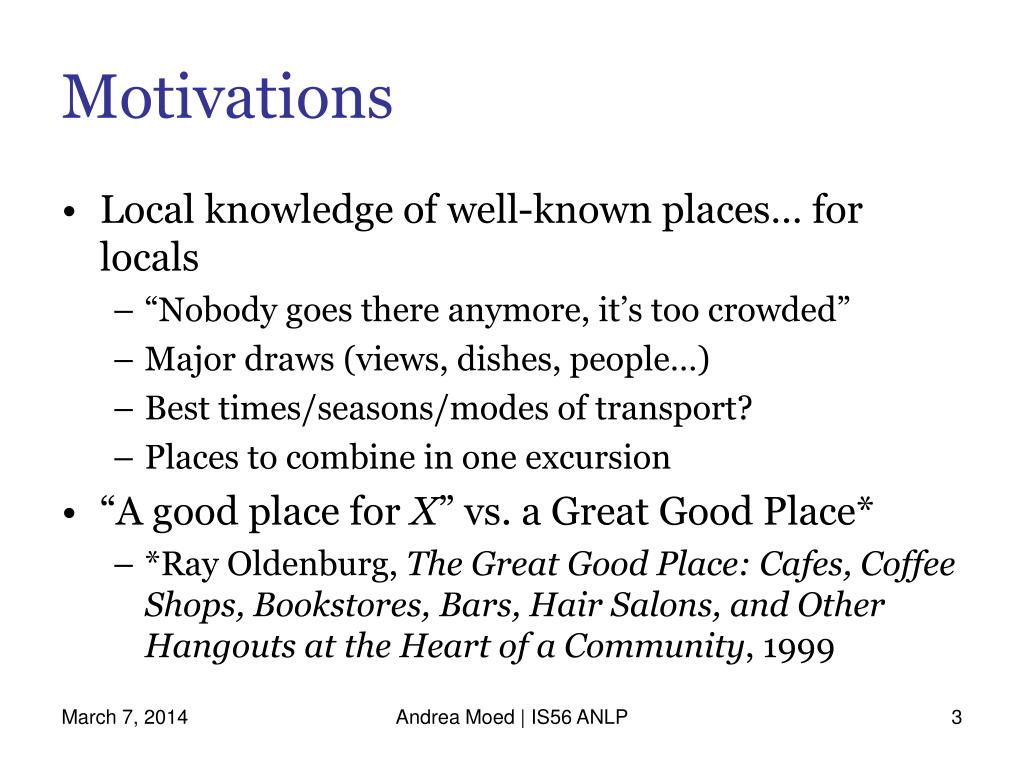 Motivations

• Local knowledge of well-known places… for locals
– “Nobody goes there anymore, it’s too crowded”
– Major draws (views, dishes, people…)
– Best times/seasons/modes of transport?
– Places to combine in one excursion
• “A good place for X” vs. a Great Good Place*
– *Ray Oldenburg, The Great Good Place: Cafes, Coffee Shops, Bookstores, Bars, Hair Salons, and Other Hangouts at the Heart of a Community, 1999

March 7, 2014
Andrea Moed | IS56 ANLP
3